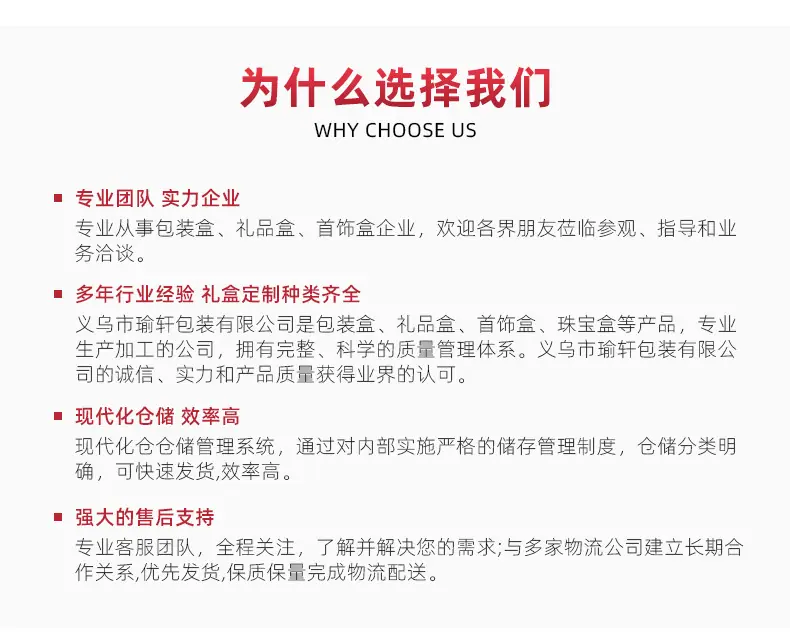 为什么选择我们
WHY CHOOSE US

• 专业团队 实力企业
专业从事包装盒、礼品盒、首饰盒企业，欢迎各界朋友莅临参观、指导和业务洽谈。

• 多年行业经验 礼盒定制种类齐全
义乌市瑜轩包装有限公司是包装盒、礼品盒、首饰盒、珠宝盒等产品，专业生产加工的公司，拥有完整、科学的质量管理体系。义乌市瑜轩包装有限公司的诚信、实力和产品质量获得业界的认可。

• 现代化仓储 效率高
现代化仓仓储管理系统，通过对内部实施严格的储存管理制度，仓储分类明确，可快速发货,效率高。

• 强大的售后支持
专业客服团队，全程关注，了解并解决您的需求;与多家物流公司建立长期合作关系,优先发货,保质保量完成物流配送。